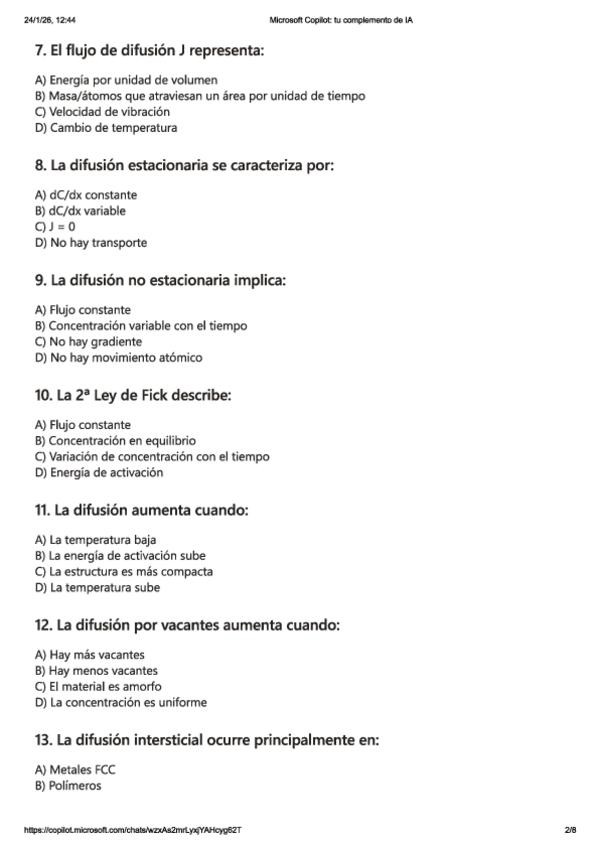 24/1/26, 12:44 Microsoft Copilot: tu complemento de IA

7. El flujo de difusión J representa:

A) Energía por unidad de volumen
B) Masa/átomos que atraviesan un área por unidad de tiempo
C) Velocidad de vibración
D) Cambio de temperatura

8. La difusión estacionaria se caracteriza por:

A) dC/dx constante
B) dC/dx variable
C) J = 0
D) No hay transporte

9. La difusión no estacionaria implica:

A) Flujo constante
B) Concentración variable con el tiempo
C) No hay gradiente
D) No hay movimiento atómico

10. La 2ª Ley de Fick describe:

A) Flujo constante
B) Concentración en equilibrio
C) Variación de concentración con el tiempo
D) Energía de activación

11. La difusión aumenta cuando:

A) La temperatura baja
B) La energía de activación sube
C) La estructura es más compacta
D) La temperatura sube

12. La difusión por vacantes aumenta cuando:

A) Hay más vacantes
B) Hay menos vacantes
C) El material es amorfo
D) La concentración es uniforme

13. La difusión intersticial ocurre principalmente en:

A) Metales FCC
B) Polímeros

https://copilot.microsoft.com/chats/wzxAs2mrLyxjYAHcyg62T 2/8